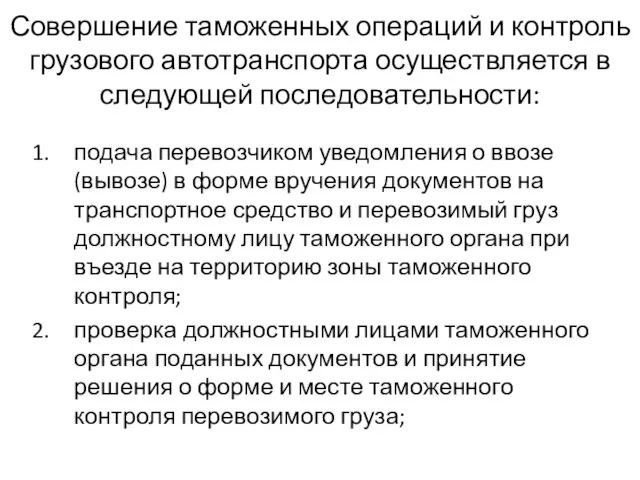 Совершение таможенных операций и контроль грузового автотранспорта осуществляется в следующей последовательности:

1. подача перевозчиком уведомления о ввозе (вывозе) в форме вручения документов на транспортное средство и перевозимый груз должностному лицу таможенного органа при въезде на территорию зоны таможенного контроля;
2. проверка должностными лицами таможенного органа поданных документов и принятие решения о форме и месте таможенного контроля перевозимого груза;